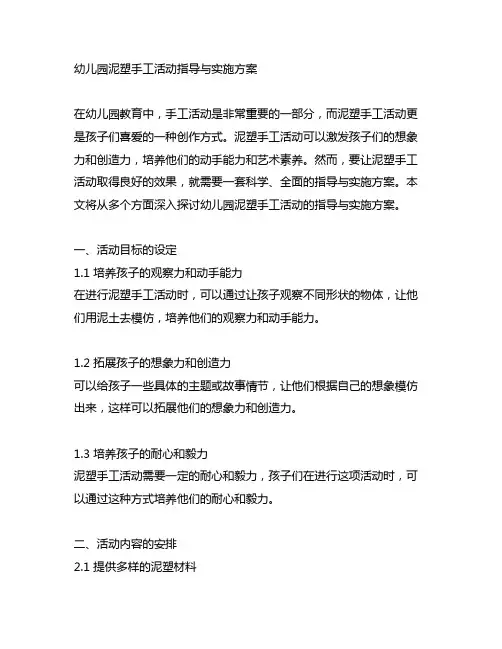 幼儿园泥塑手工活动指导与实施方案

在幼儿园教育中，手工活动是非常重要的一部分，而泥塑手工活动更是孩子们喜爱的一种创作方式。泥塑手工活动可以激发孩子们的想象力和创造力，培养他们的动手能力和艺术素养。然而，要让泥塑手工活动取得良好的效果，就需要一套科学、全面的指导与实施方案。本文将从多个方面深入探讨幼儿园泥塑手工活动的指导与实施方案。

一、活动目标的设定
1.1 培养孩子的观察力和动手能力
在进行泥塑手工活动时，可以通过让孩子观察不同形状的物体，让他们用泥土去模仿，培养他们的观察力和动手能力。

1.2 拓展孩子的想象力和创造力
可以给孩子一些具体的主题或故事情节，让他们根据自己的想象模仿出来，这样可以拓展他们的想象力和创造力。

1.3 培养孩子的耐心和毅力
泥塑手工活动需要一定的耐心和毅力，孩子们在进行这项活动时，可以通过这种方式培养他们的耐心和毅力。

二、活动内容的安排
2.1 提供多样的泥塑材料